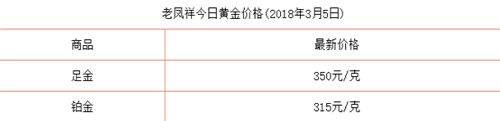 老凤祥今日黄金价格(2018年3月5日)

| 商品 | 最新价格 |
|---|---|
| 足金 | 350元/克 |
| 铂金 | 315元/克 |